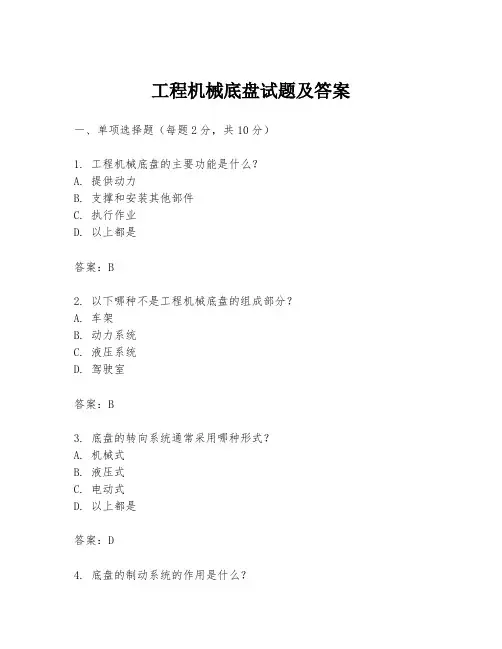 工程机械底盘试题及答案

一、单项选择题（每题2分，共10分）

1. 工程机械底盘的主要功能是什么？
A. 提供动力
B. 支撑和安装其他部件
C. 执行作业
D. 以上都是

答案：B

2. 以下哪种不是工程机械底盘的组成部分？
A. 车架
B. 动力系统
C. 液压系统
D. 驾驶室

答案：B

3. 底盘的转向系统通常采用哪种形式？
A. 机械式
B. 液压式
C. 电动式
D. 以上都是

答案：D

4. 底盘的制动系统的作用是什么？